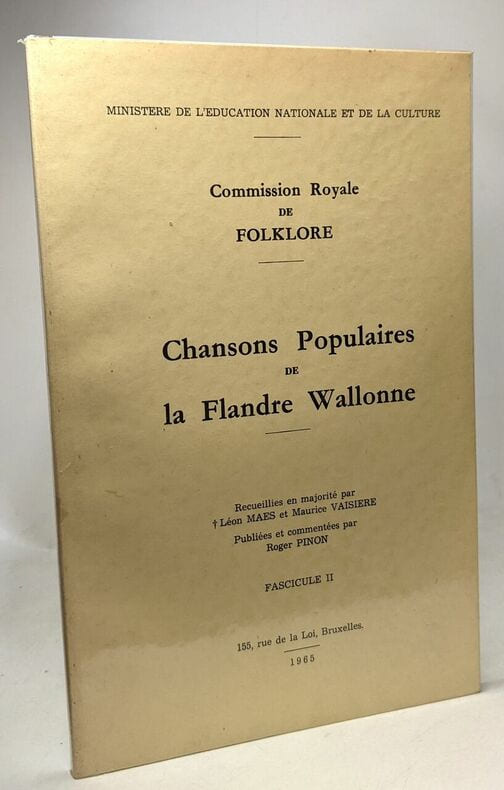 MINISTERE DE L'EDUCATION NATIONALE ET DE LA CULTURE

Commission Royale
DE
FOLKLORE

Chansons Populaires
DE
la Flandre Wallonne

Recueillies en majorité par
† Léon MAES et Maurice VAISIERE
Publiées et commentées par
Roger PINON

FASCICULE II

155, rue de la Loi, Bruxelles.
1965